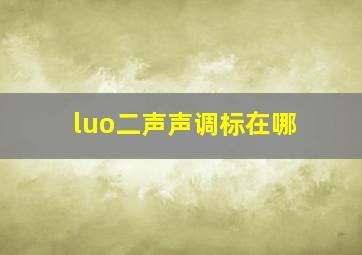 luo二声声调标在哪